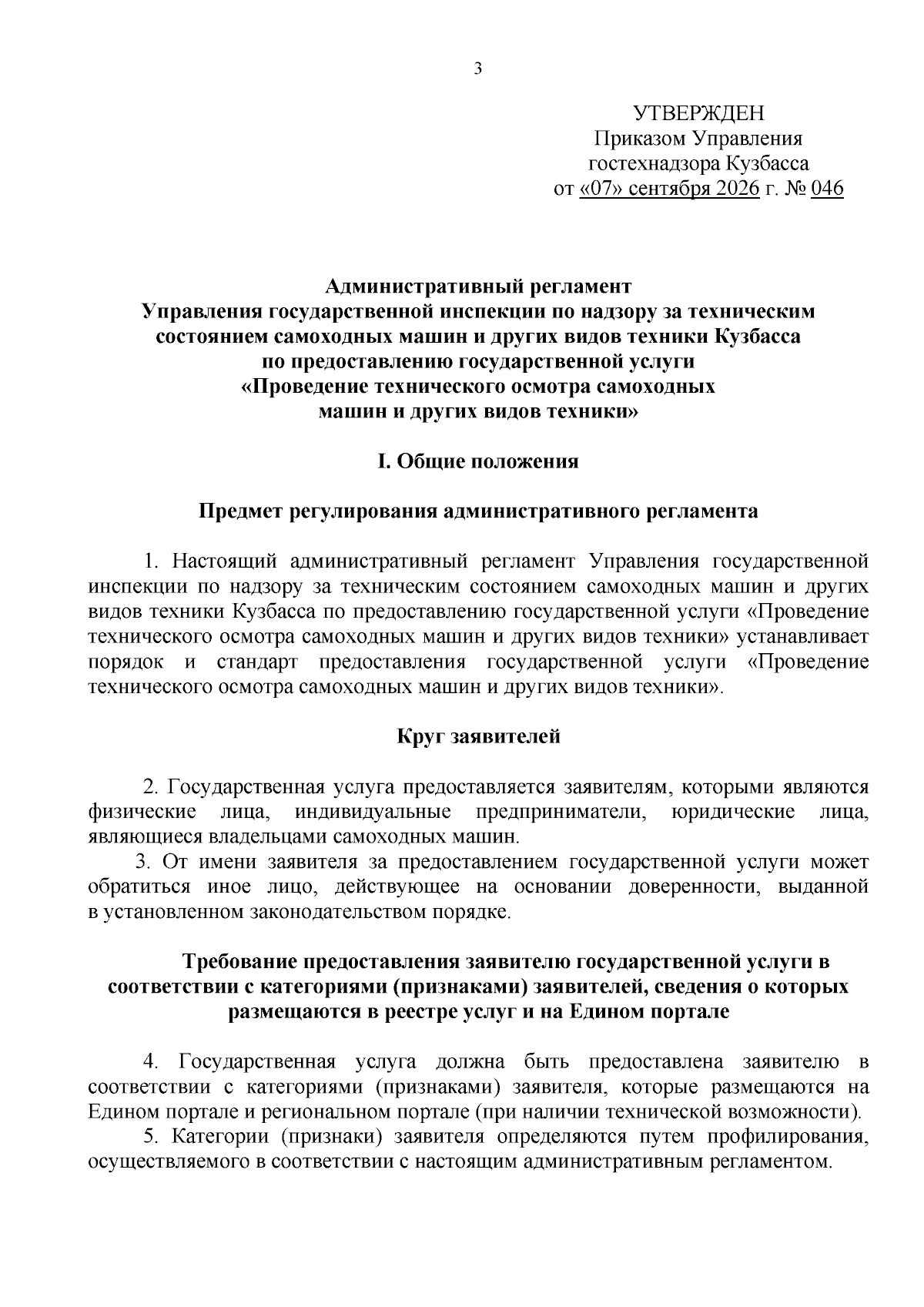 3

УТВЕРЖДЕН
Приказом Управления
гостехнадзора Кузбасса
от «07» сентября 2026 г. № 046

Административный регламент
Управления государственной инспекции по надзору за техническим состоянием самоходных машин и других видов техники Кузбасса
по предоставлению государственной услуги
«Проведение технического осмотра самоходных
машин и других видов техники»

I. Общие положения

Предмет регулирования административного регламента

1. Настоящий административный регламент Управления государственной инспекции по надзору за техническим состоянием самоходных машин и других видов техники Кузбасса по предоставлению государственной услуги «Проведение технического осмотра самоходных машин и других видов техники» устанавливает порядок и стандарт предоставления государственной услуги «Проведение технического осмотра самоходных машин и других видов техники».

Круг заявителей

2. Государственная услуга предоставляется заявителям, которыми являются физические лица, индивидуальные предприниматели, юридические лица, являющиеся владельцами самоходных машин.
3. От имени заявителя за предоставлением государственной услуги может обратиться иное лицо, действующее на основании доверенности, выданной в установленном законодательством порядке.

Требование предоставления заявителю государственной услуги в соответствии с категориями (признаками) заявителей, сведения о которых размещаются в реестре услуг и на Едином портале

4. Государственная услуга должна быть предоставлена заявителю в соответствии с категориями (признаками) заявителя, которые размещаются на Едином портале и региональном портале (при наличии технической возможности).
5. Категории (признаки) заявителя определяются путем профилирования, осуществляемого в соответствии с настоящим административным регламентом.